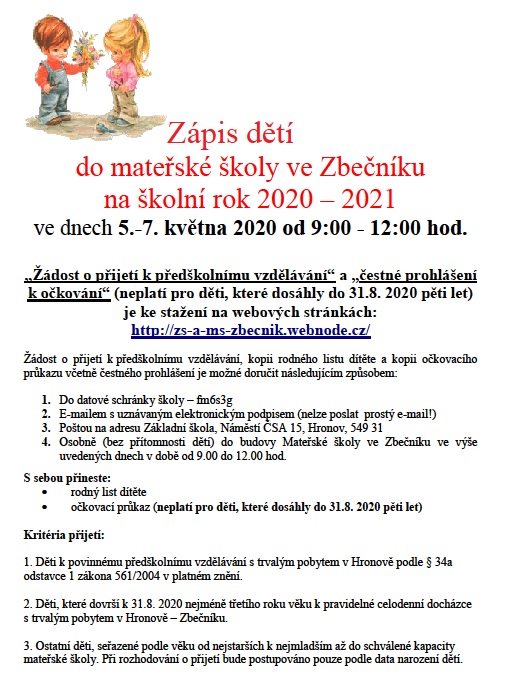 Zápis dětí
do mateřské školy ve Zbečníku
na školní rok 2020 – 2021
ve dnech 5.-7. května 2020 od 9:00 - 12:00 hod.

„Žádost o přijetí k předškolnímu vzdělávání“ a „čestné prohlášení k očkování“ (neplatí pro děti, které dosáhly do 31.8. 2020 pěti let) je ke stažení na webových stránkách:
http://zs-a-ms-zbecnik.webnode.cz/

Žádost o přijetí k předškolnímu vzdělávání, kopii rodného listu dítěte a kopii očkovacího průkazu včetně čestného prohlášení je možné doručit následujícím způsobem:

1. Do datové schránky školy – fm6s3g
2. E-mailem s uznávaným elektronickým podpisem (nelze poslat prostý e-mail!)
3. Poštou na adresu Základní škola, Náměstí ČSA 15, Hronov, 549 31
4. Osobně (bez přítomnosti dětí) do budovy Mateřské školy ve Zbečníku ve výše uvedených dnech v době od 9.00 do 12.00 hod.

S sebou přineste:
• rodný list dítěte
• očkovací průkaz (neplatí pro děti, které dosáhly do 31.8. 2020 pěti let)

Kritéria přijetí:

1. Děti k povinnému předškolnímu vzdělávání s trvalým pobytem v Hronově podle § 34a odstavce 1 zákona 561/2004 v platném znění.

2. Děti, které dovrší k 31.8. 2020 nejméně třetího roku věku k pravidelné celodenní docházce s trvalým pobytem v Hronově – Zbečníku.

3. Ostatní děti, seřazené podle věku od nejstarších k nejmladším až do schválené kapacity mateřské školy. Při rozhodování o přijetí bude postupováno pouze podle data narození dětí.